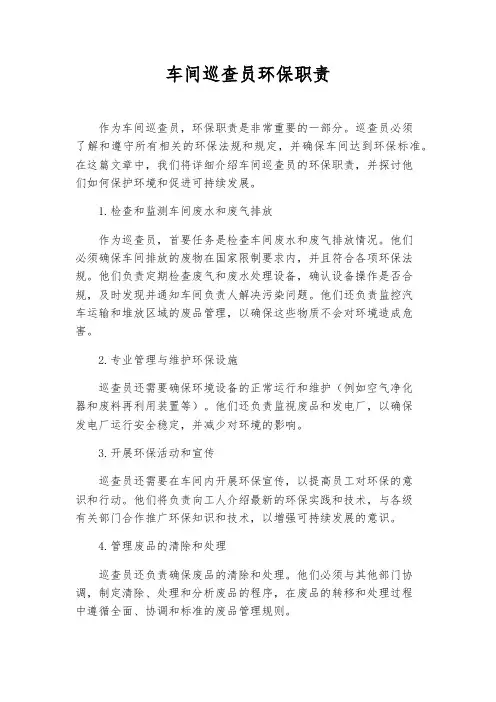 车间巡查员环保职责

作为车间巡查员，环保职责是非常重要的一部分。巡查员必须了解和遵守所有相关的环保法规和规定，并确保车间达到环保标准。在这篇文章中，我们将详细介绍车间巡查员的环保职责，并探讨他们如何保护环境和促进可持续发展。

1. 检查和监测车间废水和废气排放

作为巡查员，首要任务是检查车间废水和废气排放情况。他们必须确保车间排放的废物在国家限制要求内，并且符合各项环保法规。他们负责定期检查废气和废水处理设备，确认设备操作是否合规，及时发现并通知车间负责人解决污染问题。他们还负责监控汽车运输和堆放区域的废品管理，以确保这些物质不会对环境造成危害。

2. 专业管理与维护环保设施

巡查员还需要确保环境设备的正常运行和维护（例如空气净化器和废料再利用装置等）。他们还负责监视废品和发电厂，以确保发电厂运行安全稳定，并减少对环境的影响。

3. 开展环保活动和宣传

巡查员还需要在车间内开展环保宣传，以提高员工对环保的意识和行动。他们将负责向工人介绍最新的环保实践和技术，与各级有关部门合作推广环保知识和技术，以增强可持续发展的意识。

4. 管理废品的清除和处理

巡查员还负责确保废品的清除和处理。他们必须与其他部门协调，制定清除、处理和分析废品的程序，在废品的转移和处理过程中遵循全面、协调和标准的废品管理规则。